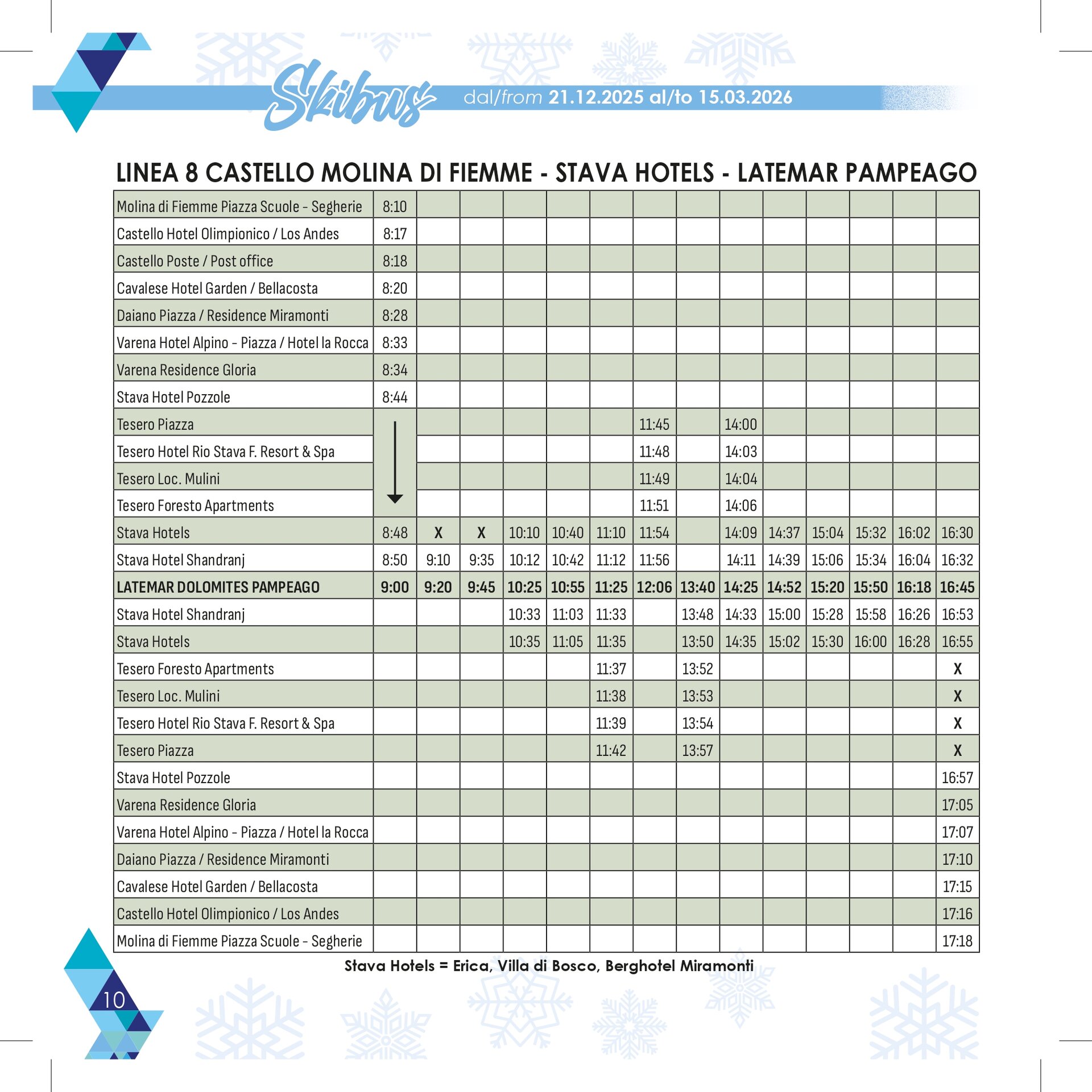 Skibus dal/from 21.12.2025 al/to 15.03.2026

LINEA 8 CASTELLO MOLINA DI FIEMME - STAVA HOTELS - LATEMAR PAMPEAGO

| Molina di Fiemme Piazza Scuole - Segherie | 8:10 | | | | | | | | | | | | | |
|---|---|---|---|---|---|---|---|---|---|---|---|---|---|---|
| Castello Hotel Olimpionico / Los Andes | 8:17 | | | | | | | | | | | | | |
| Castello Poste / Post office | 8:18 | | | | | | | | | | | | | |
| Cavalese Hotel Garden / Bellacosta | 8:20 | | | | | | | | | | | | | |
| Daiano Piazza / Residence Miramonti | 8:28 | | | | | | | | | | | | | |
| Varena Hotel Alpino - Piazza / Hotel la Rocca | 8:33 | | | | | | | | | | | | | |
| Varena Residence Gloria | 8:34 | | | | | | | | | | | | | |
| Stava Hotel Pozzole | 8:44 | | | | | | | | | | | | | |
| Tesero Piazza | ↓ | | | | | | 11:45 | | 14:00 | | | | | |
| Tesero Hotel Rio Stava F. Resort & Spa | | | | | | | 11:48 | | 14:03 | | | | | |
| Tesero Loc. Mulini | | | | | | | 11:49 | | 14:04 | | | | | |
| Tesero Foresto Apartments | | | | | | | 11:51 | | 14:06 | | | | | |
| Stava Hotels | 8:48 | X | X | 10:10 | 10:40 | 11:10 | 11:54 | | 14:09 | 14:37 | 15:04 | 15:32 | 16:02 | 16:30 |
| Stava Hotel Shandranj | 8:50 | 9:10 | 9:35 | 10:12 | 10:42 | 11:12 | 11:56 | | 14:11 | 14:39 | 15:06 | 15:34 | 16:04 | 16:32 |
| LATEMAR DOLOMITES PAMPEAGO | 9:00 | 9:20 | 9:45 | 10:25 | 10:55 | 11:25 | 12:06 | 13:40 | 14:25 | 14:52 | 15:20 | 15:50 | 16:18 | 16:45 |
| Stava Hotel Shandranj | | | | 10:33 | 11:03 | 11:33 | | 13:48 | 14:33 | 15:00 | 15:28 | 15:58 | 16:26 | 16:53 |
| Stava Hotels | | | | 10:35 | 11:05 | 11:35 | | 13:50 | 14:35 | 15:02 | 15:30 | 16:00 | 16:28 | 16:55 |
| Tesero Foresto Apartments | | | | | | 11:37 | | 13:52 | | | | | | X |
| Tesero Loc. Mulini | | | | | | 11:38 | | 13:53 | | | | | | X |
| Tesero Hotel Rio Stava F. Resort & Spa | | | | | | 11:39 | | 13:54 | | | | | | X |
| Tesero Piazza | | | | | | 11:42 | | 13:57 | | | | | | X |
| Stava Hotel Pozzole | | | | | | | | | | | | | | 16:57 |
| Varena Residence Gloria | | | | | | | | | | | | | | 17:05 |
| Varena Hotel Alpino - Piazza / Hotel la Rocca | | | | | | | | | | | | | | 17:07 |
| Daiano Piazza / Residence Miramonti | | | | | | | | | | | | | | 17:10 |
| Cavalese Hotel Garden / Bellacosta | | | | | | | | | | | | | | 17:15 |
| Castello Hotel Olimpionico / Los Andes | | | | | | | | | | | | | | 17:16 |
| Molina di Fiemme Piazza Scuole - Segherie | | | | | | | | | | | | | | 17:18 |

Stava Hotels = Erica, Villa di Bosco, Berghotel Miramonti

10